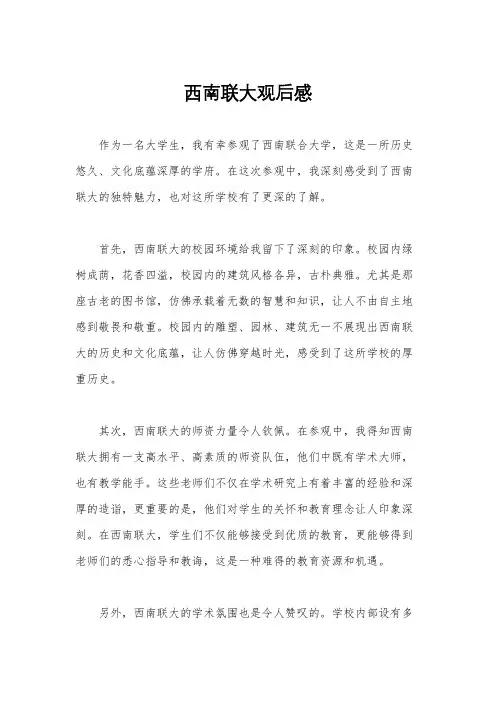 西南联大观后感

作为一名大学生，我有幸参观了西南联合大学，这是一所历史悠久、文化底蕴深厚的学府。在这次参观中，我深刻感受到了西南联大的独特魅力，也对这所学校有了更深的了解。

首先，西南联大的校园环境给我留下了深刻的印象。校园内绿树成荫，花香四溢，校园内的建筑风格各异，古朴典雅。尤其是那座古老的图书馆，仿佛承载着无数的智慧和知识，让人不由自主地感到敬畏和敬重。校园内的雕塑、园林、建筑无一不展现出西南联大的历史和文化底蕴，让人仿佛穿越时光，感受到了这所学校的厚重历史。

其次，西南联大的师资力量令人钦佩。在参观中，我得知西南联大拥有一支高水平、高素质的师资队伍，他们中既有学术大师，也有教学能手。这些老师们不仅在学术研究上有着丰富的经验和深厚的造诣，更重要的是，他们对学生的关怀和教育理念让人印象深刻。在西南联大，学生们不仅能够接受到优质的教育，更能够得到老师们的悉心指导和教诲，这是一种难得的教育资源和机遇。

另外，西南联大的学术氛围也是令人赞叹的。学校内部设有多